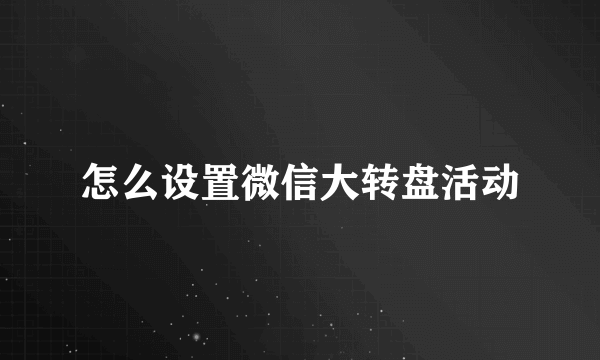 怎么设置微信大转盘活动